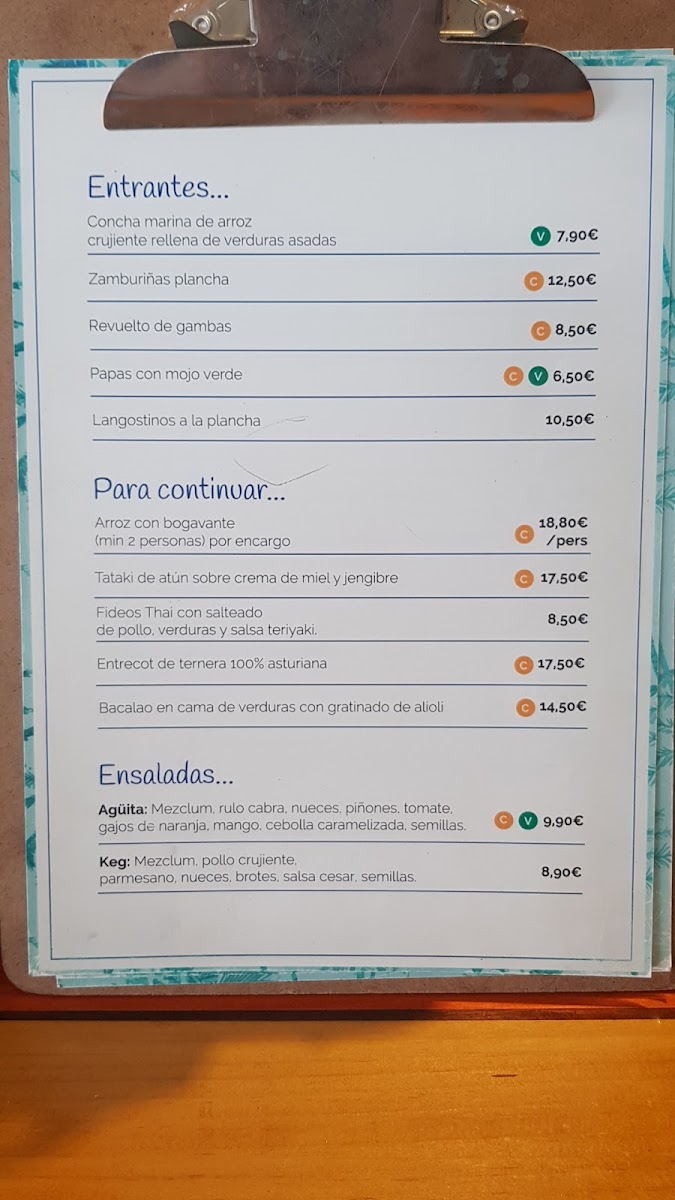 Entrantes...

Concha marina de arroz crujiente rellena de verduras asadas V 7,90€

Zamburiñas plancha C 12,50€

Revuelto de gambas C 8,50€

Papas con mojo verde C V 6,50€

Langostinos a la plancha 10,50€

Para continuar...

Arroz con bogavante (min 2 personas) por encargo C 18,80€ /pers

Tataki de atún sobre crema de miel y jengibre C 17,50€

Fideos Thai con salteado de pollo, verduras y salsa teriyaki. 8,50€

Entrecot de ternera 100% asturiana C 17,50€

Bacalao en cama de verduras con gratinado de alioli C 14,50€

Ensaladas...

Agüita: Mezclum, rulo cabra, nueces, piñones, tomate, gajos de naranja, mango, cebolla caramelizada, semillas. C V 9,90€

Keg: Mezclum, pollo crujiente, parmesano, nueces, brotes, salsa cesar, semillas. 8,90€